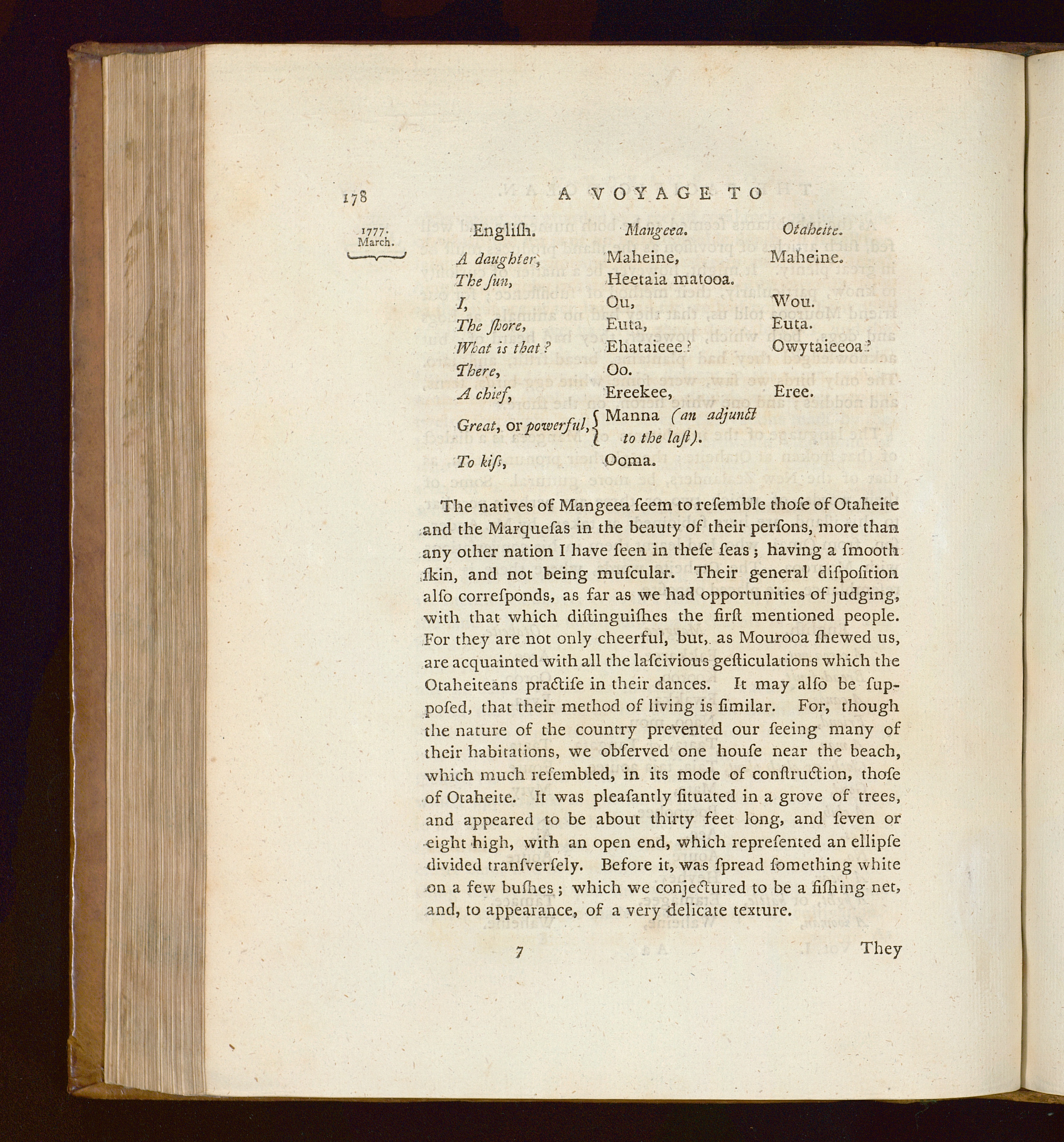 178 A VOYAGE TO

1777. March.

| English. | Mangeea. | Otaheite. |
|---|---|---|
| A daughter, | Maheine, | Maheine. |
| The ſun, | Heetaia matooa. | |
| I, | Ou, | Wou. |
| The ſhore, | Euta, | Euta. |
| What is that? | Ehataieee? | Owytaieeoa? |
| There, | Oo. | |
| A chief, | Ereekee, | Eree. |
| Great, or powerful, | Manna (an adjunct to the laſt). | |
| To kiſs, | Ooma. | |

The natives of Mangeea ſeem to reſemble thoſe of Otaheite and the Marqueſas in the beauty of their perſons, more than any other nation I have ſeen in theſe ſeas; having a ſmooth ſkin, and not being muſcular. Their general diſpoſition alſo correſponds, as far as we had opportunities of judging, with that which diſtinguiſhes the firſt mentioned people. For they are not only cheerful, but, as Mourooa ſhewed us, are acquainted with all the laſcivious geſticulations which the Otaheiteans practiſe in their dances. It may alſo be ſuppoſed, that their method of living is ſimilar. For, though the nature of the country prevented our ſeeing many of their habitations, we obſerved one houſe near the beach, which much reſembled, in its mode of conſtruction, thoſe of Otaheite. It was pleaſantly ſituated in a grove of trees, and appeared to be about thirty feet long, and ſeven or eight high, with an open end, which repreſented an ellipſe divided tranſverſely. Before it, was ſpread ſomething white on a few buſhes; which we conjectured to be a fiſhing net, and, to appearance, of a very delicate texture.

7 They